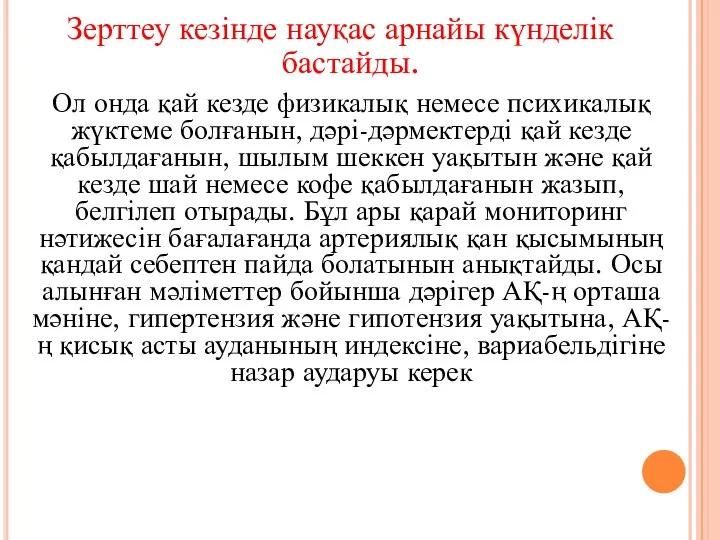 Зерттеу кезінде науқас арнайы күнделік бастайды.

Ол онда қай кезде физикалық немесе психикалық жүктеме болғанын, дәрі-дәрмектерді қай кезде қабылдағанын, шылым шеккен уақытын және қай кезде шай немесе кофе қабылдағанын жазып, белгілеп отырады. Бұл ары қарай мониторинг нәтижесін бағалағанда артериялық қан қысымының қандай себептен пайда болатынын анықтайды. Осы алынған мәліметтер бойынша дәрігер АҚ-ң орташа мәніне, гипертензия және гипотензия уақытына, АҚ-ң қисық асты ауданының индексіне, вариабельдігіне назар аударуы керек